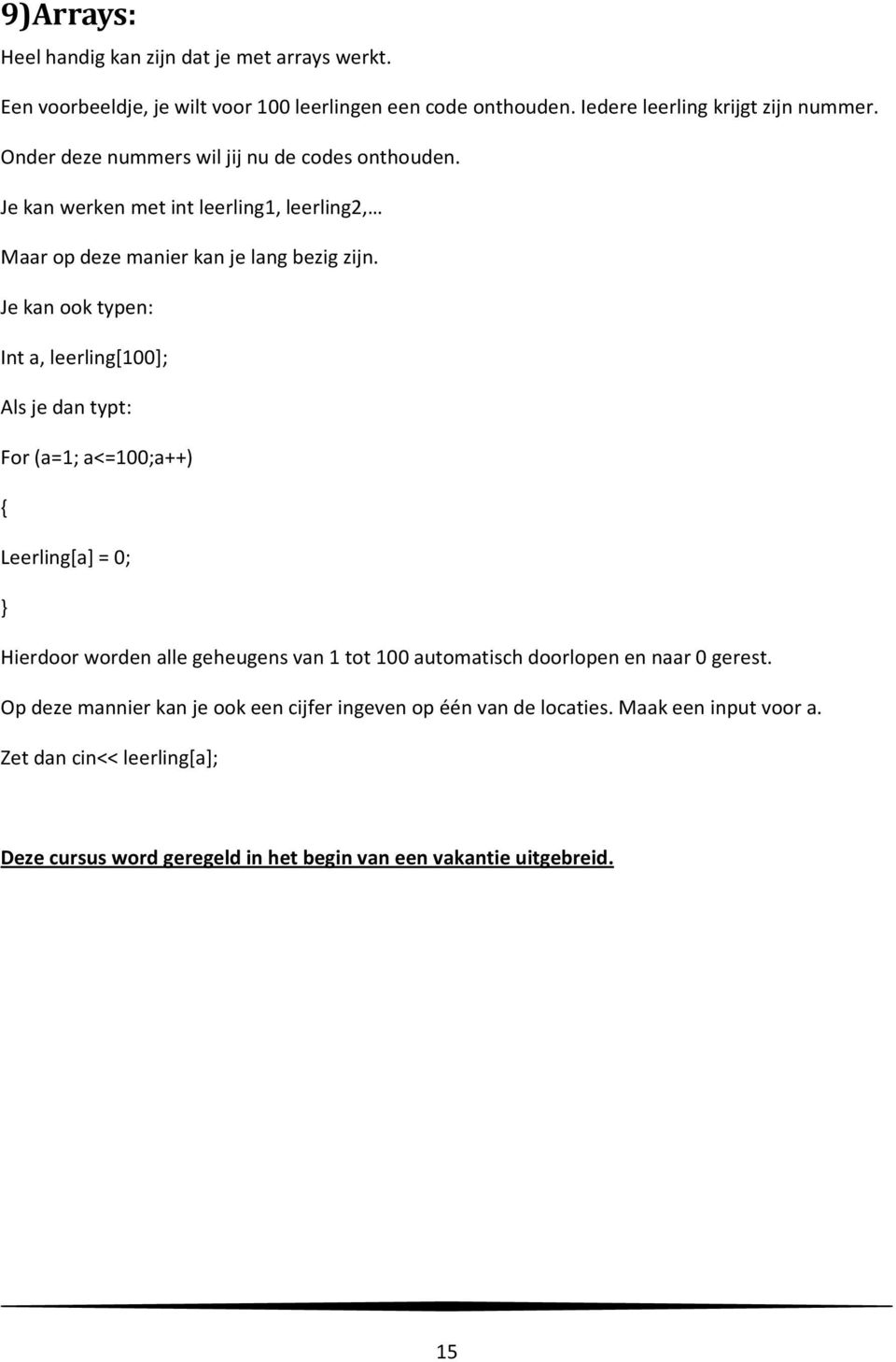 9)Arrays:

Heel handig kan zijn dat je met arrays werkt.

Een voorbeeldje, je wilt voor 100 leerlingen een code onthouden. Iedere leerling krijgt zijn nummer.

Onder deze nummers wil jij nu de codes onthouden.

Je kan werken met int leerling1, leerling2,…

Maar op deze manier kan je lang bezig zijn.

Je kan ook typen:

Int a, leerling[100];

Als je dan typt:

For (a=1; a<=100;a++)

{

Leerling[a] = 0;

}

Hierdoor worden alle geheugens van 1 tot 100 automatisch doorlopen en naar 0 gerest.

Op deze mannier kan je ook een cijfer ingeven op één van de locaties. Maak een input voor a.

Zet dan cin<< leerling[a];

Deze cursus word geregeld in het begin van een vakantie uitgebreid.

15